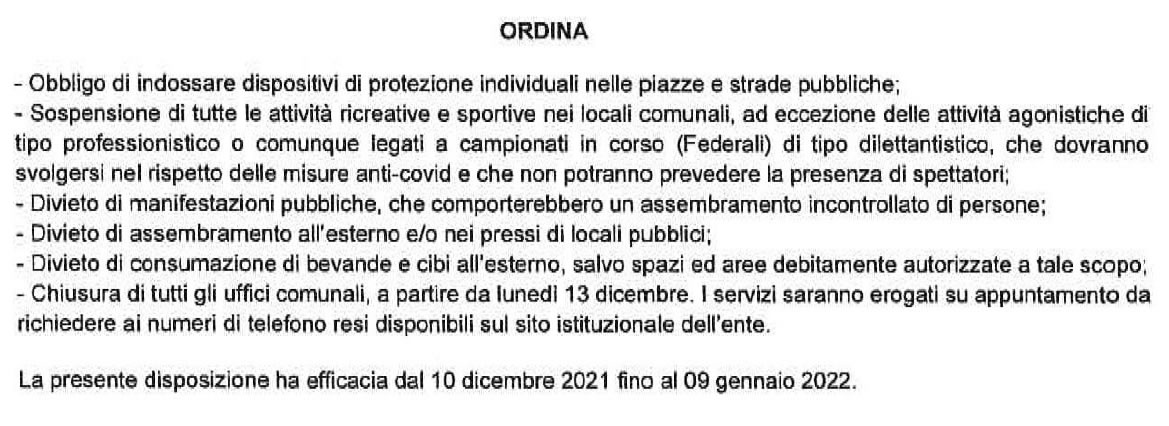 ORDINA

- Obbligo di indossare dispositivi di protezione individuali nelle piazze e strade pubbliche;
- Sospensione di tutte le attività ricreative e sportive nei locali comunali, ad eccezione delle attività agonistiche di tipo professionistico o comunque legati a campionati in corso (Federali) di tipo dilettantistico, che dovranno svolgersi nel rispetto delle misure anti-covid e che non potranno prevedere la presenza di spettatori;
- Divieto di manifestazioni pubbliche, che comporterebbero un assembramento incontrollato di persone;
- Divieto di assembramento all'esterno e/o nei pressi di locali pubblici;
- Divieto di consumazione di bevande e cibi all'esterno, salvo spazi ed aree debitamente autorizzate a tale scopo;
- Chiusura di tutti gli uffici comunali, a partire da lunedì 13 dicembre. I servizi saranno erogati su appuntamento da richiedere ai numeri di telefono resi disponibili sul sito istituzionale dell'ente.

La presente disposizione ha efficacia dal 10 dicembre 2021 fino al 09 gennaio 2022.